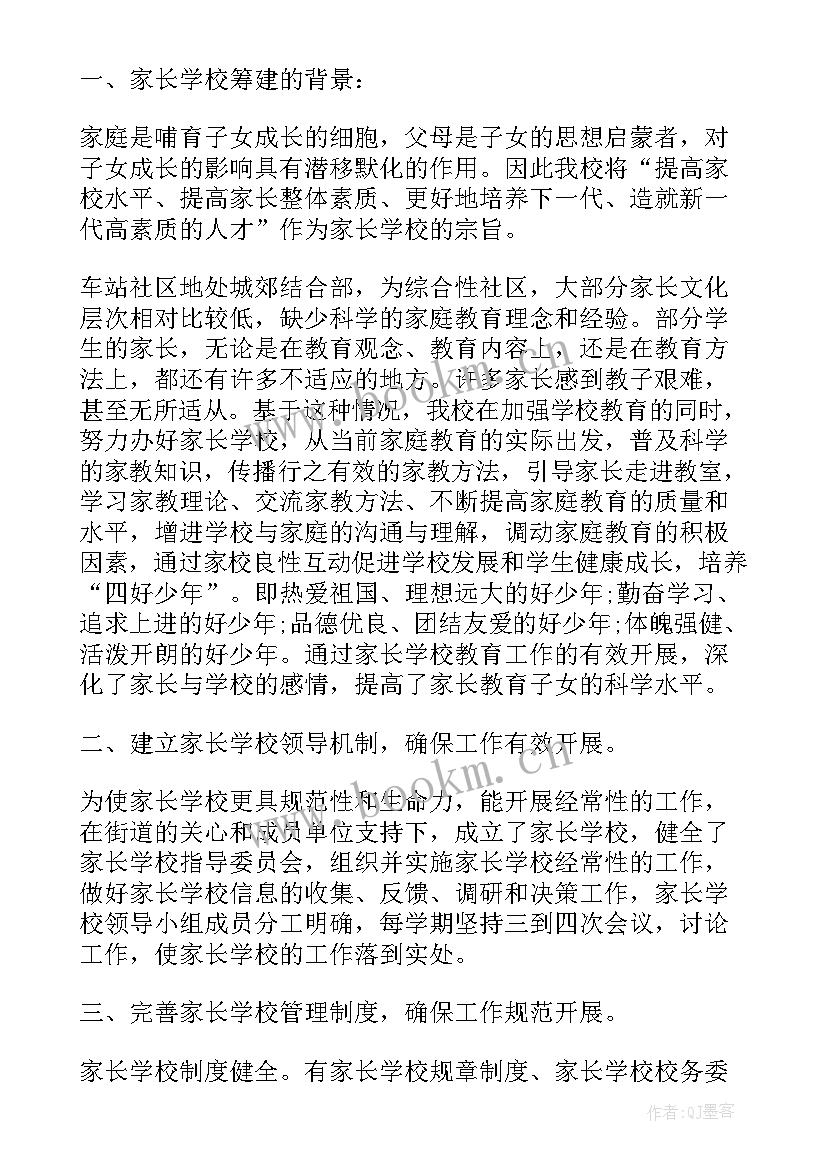 一、家长学校筹建的背景：

家庭是哺育子女成长的细胞，父母是子女的思想启蒙者，对子女成长的影响具有潜移默化的作用。因此我校将“提高家校水平、提高家长整体素质、更好地培养下一代、造就新一代高素质的人才”作为家长学校的宗旨。

车站社区地处城郊结合部，为综合性社区，大部分家长文化层次相对比较低，缺少科学的家庭教育理念和经验。部分学生的家长，无论是在教育观念、教育内容上，还是在教育方法上，都还有许多不适应的地方。许多家长感到教子艰难，甚至无所适从。基于这种情况，我校在加强学校教育的同时，努力办好家长学校，从当前家庭教育的实际出发，普及科学的家教知识，传播行之有效的家教方法，引导家长走进教室，学习家教理论、交流家教方法、不断提高家庭教育的质量和水平，增进学校与家庭的沟通与理解，调动家庭教育的积极因素，通过家校良性互动促进学校发展和学生健康成长，培养“四好少年”。即热爱祖国、理想远大的好少年;勤奋学习、追求上进的好少年;品德优良、团结友爱的好少年;体魄强健、活泼开朗的好少年。通过家长学校教育工作的有效开展，深化了家长与学校的感情，提高了家长教育子女的科学水平。

二、建立家长学校领导机制，确保工作有效开展。

为使家长学校更具规范性和生命力，能开展经常性的工作，在街道的关心和成员单位支持下，成立了家长学校，健全了家长学校指导委员会，组织并实施家长学校经常性的工作，做好家长学校信息的收集、反馈、调研和决策工作，家长学校领导小组成员分工明确，每学期坚持三到四次会议，讨论工作，使家长学校的工作落到实处。

三、完善家长学校管理制度，确保工作规范开展。

家长学校制度健全。有家长学校规章制度、家长学校校务委

www.bookm.cn

作者:QJ墨客